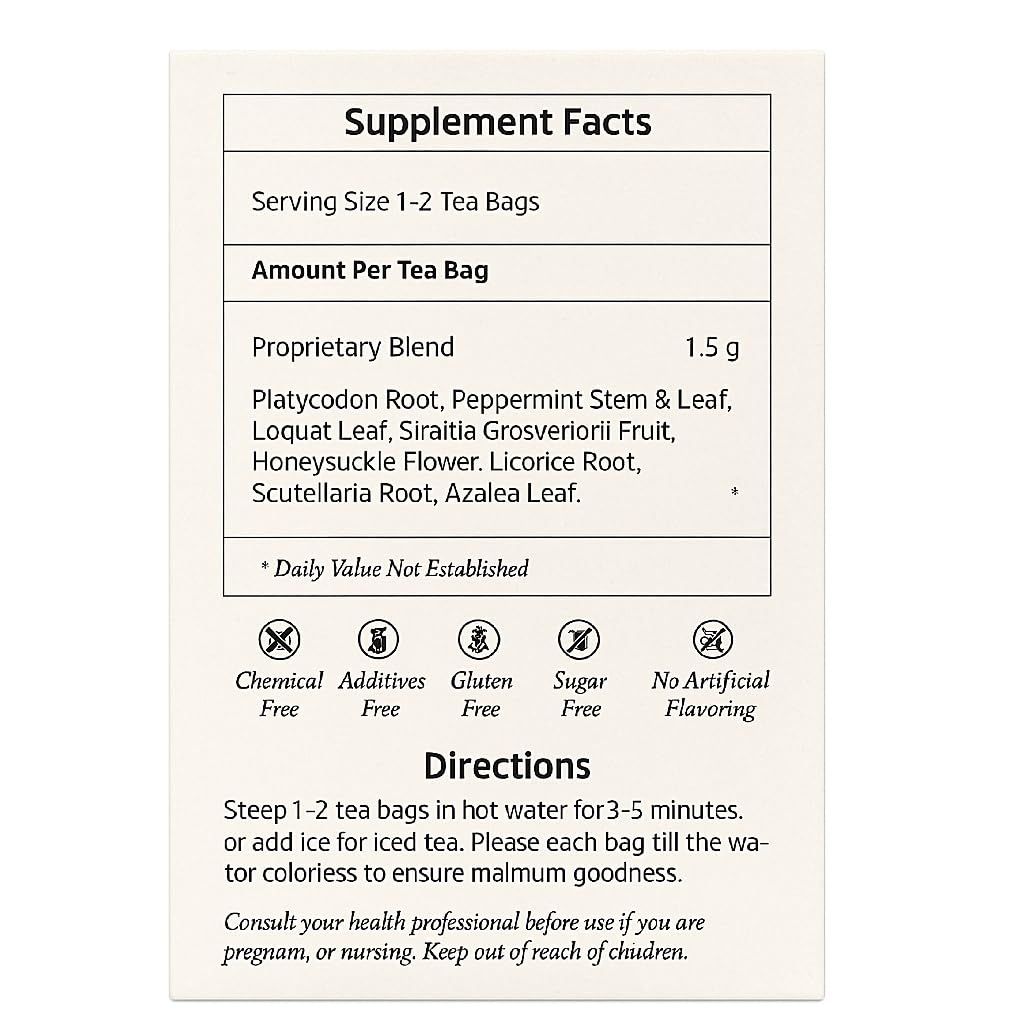 Supplement Facts

Serving Size 1-2 Tea Bags

Amount Per Tea Bag

Proprietary Blend 1.5 g

Platycodon Root, Peppermint Stem & Leaf, Loquat Leaf, Siraitia Grosveriorii Fruit, Honeysuckle Flower. Licorice Root, Scutellaria Root, Azalea Leaf. *

* Daily Value Not Established

Chemical Free
Additives Free
Gluten Free
Sugar Free
No Artificial Flavoring

Directions

Steep 1-2 tea bags in hot water for3-5 minutes. or add ice for iced tea. Please each bag till the wator coloriess to ensure malmum goodness.

Consult your health professional before use if you are pregnam, or nursing. Keep out of reach of chudren.